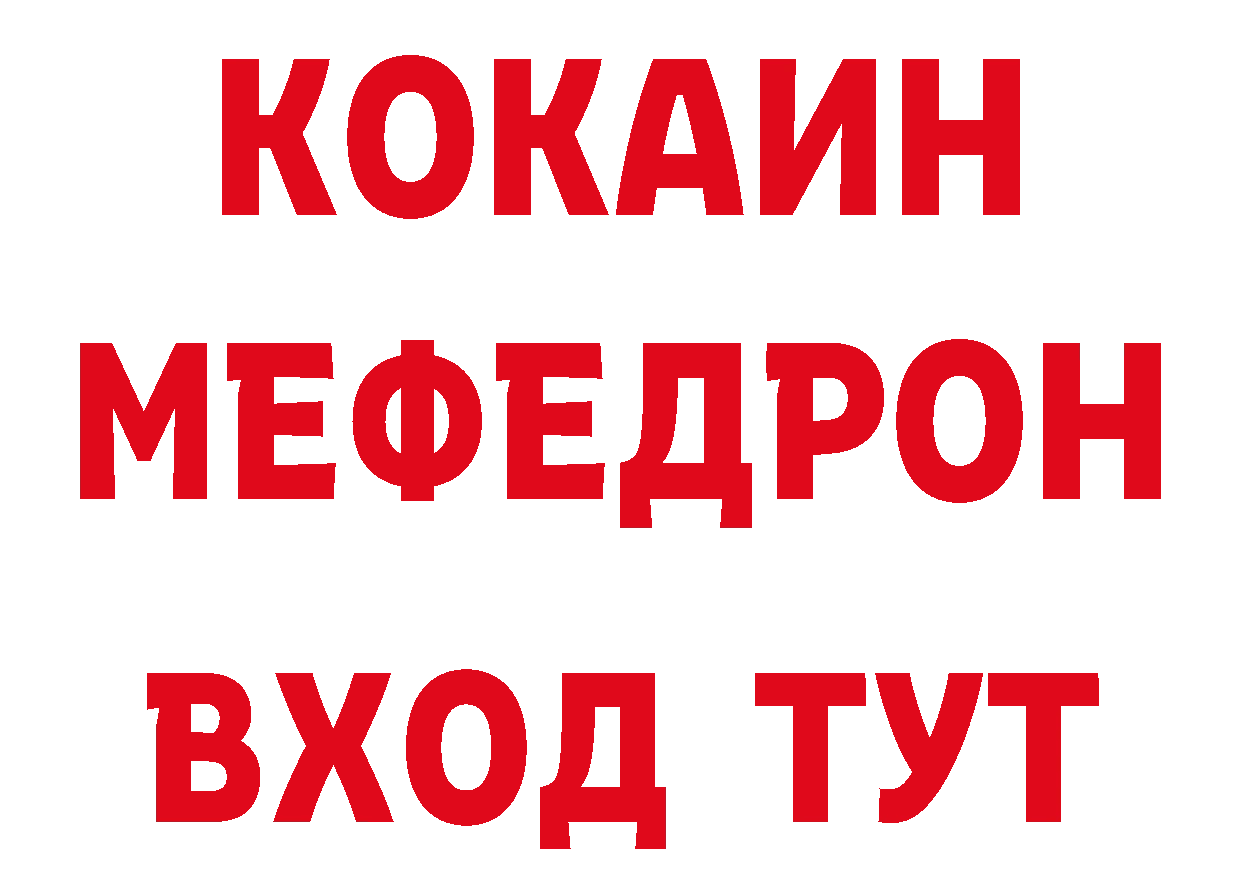 КОКАИН
МЕФЕДРОН
ВХОД ТУТ